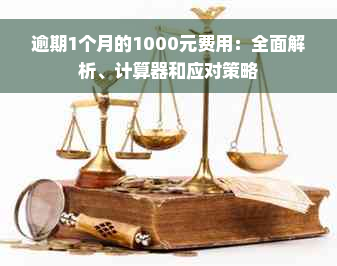 逾期1个月的1000元费用：全面解析、计算器和应对策略